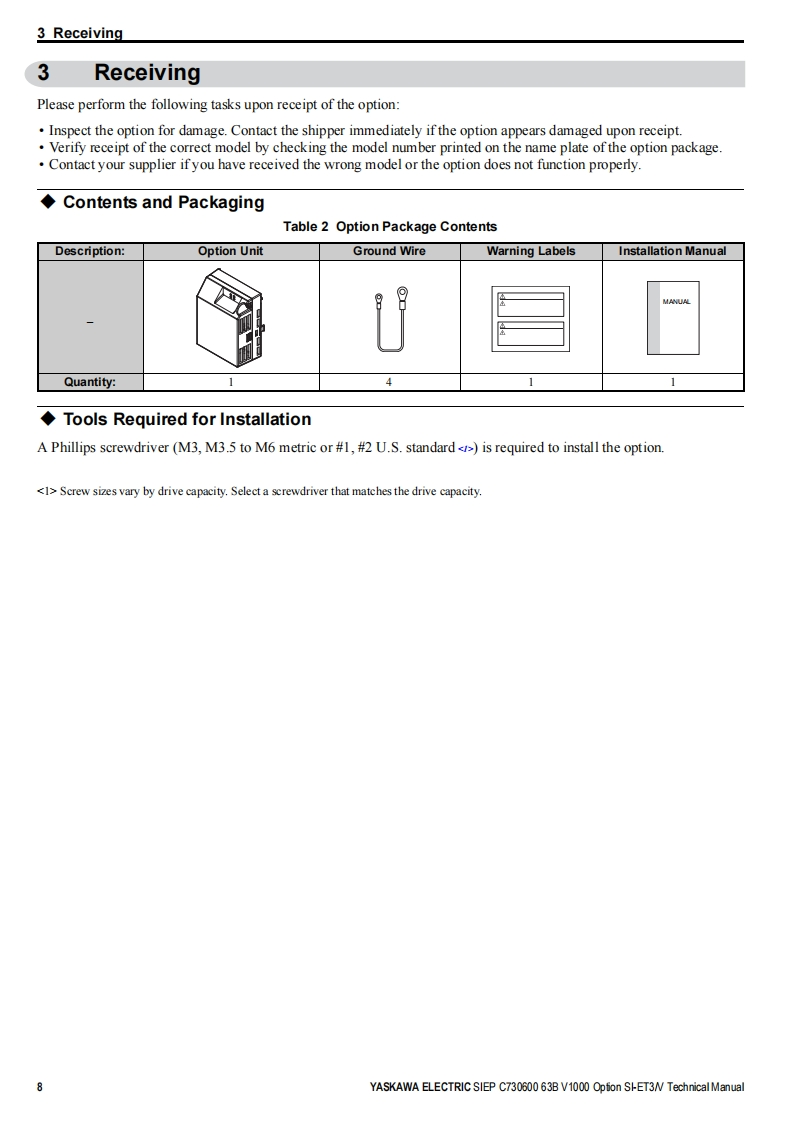 3 Receiving

3 Receiving

Please perform the following tasks upon receipt of the option:

• Inspect the option for damage. Contact the shipper immediately if the option appears damaged upon receipt.
• Verify receipt of the correct model by checking the model number printed on the name plate of the option package.
• Contact your supplier if you have received the wrong model or the option does not function properly.

◆ Contents and Packaging

Table 2 Option Package Contents

| Description: | Option Unit | Ground Wire | Warning Labels | Installation Manual |
|---|---|---|---|---|
| – | | | | MANUAL |
| Quantity: | 1 | 4 | 1 | 1 |

◆ Tools Required for Installation

A Phillips screwdriver (M3, M3.5 to M6 metric or #1, #2 U.S. standard <1>) is required to install the option.

<1> Screw sizes vary by drive capacity. Select a screwdriver that matches the drive capacity.

8

YASKAWA ELECTRIC SIEP C730600 63B V1000 Option SI-ET3/V Technical Manual